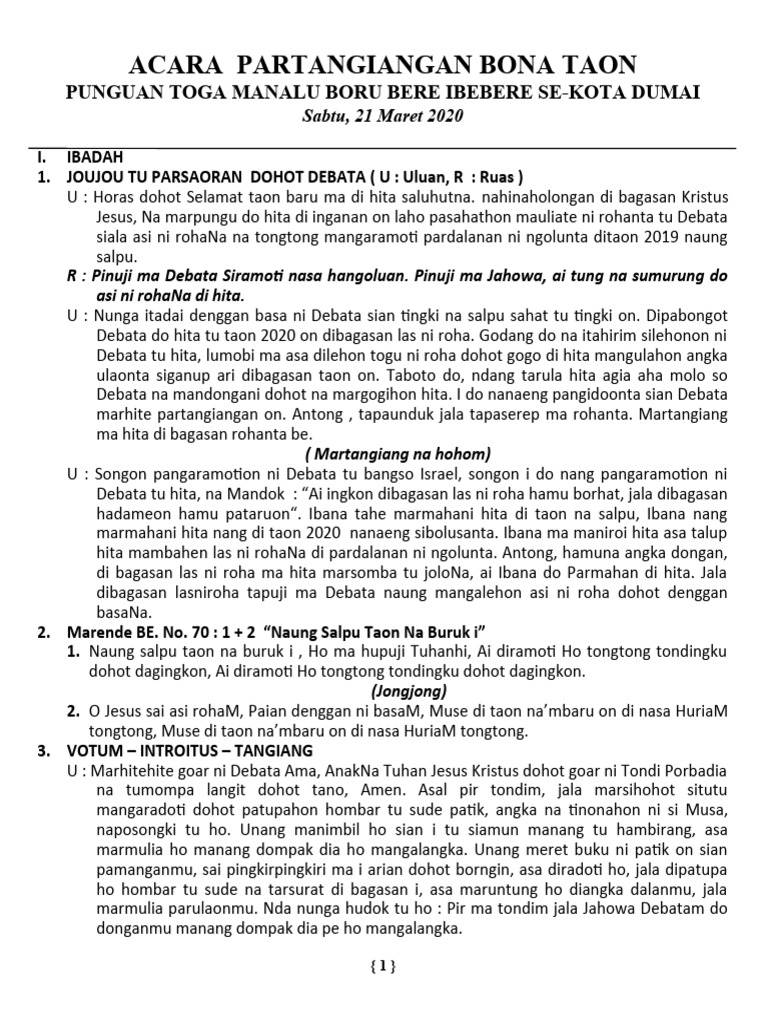 ACARA PARTANGIANGAN BONA TAON
PUNGUAN TOGA MANALU BORU BERE IBEBERE SE-KOTA DUMAI
Sabtu, 21 Maret 2020

I. IBADAH
1. JOUJOU TU PARSAORAN DOHOT DEBATA ( U : Uluan, R : Ruas )
U : Horas dohot Selamat taon baru ma di hita saluhutna. nahinaholongan di bagasan Kristus Jesus, Na marpungu do hita di inganan on laho pasahathon mauliate ni rohanta tu Debata siala asi ni rohaNa na tongtong mangaramoti pardalanan ni ngolunta ditaon 2019 naung salpu.
R : Pinuji ma Debata Siramoti nasa hangoluan. Pinuji ma Jahowa, ai tung na sumurung do asi ni rohaNa di hita.
U : Nunga itadai denggan basa ni Debata sian tingki na salpu sahat tu tingki on. Dipabongot Debata do hita tu taon 2020 on dibagasan las ni roha. Godang do na itahirim silehonon ni Debata tu hita, lumobi ma asa dilehon togu ni roha dohot gogo di hita mangulahon angka ulaonta siganup ari dibagasan taon on. Taboto do, ndang tarula hita agia aha molo so Debata na mandongani dohot na margogihon hita. I do nanaeng pangidoonta sian Debata marhite partangiangan on. Antong , tapaunduk jala tapaserep ma rohanta. Martangiang ma hita di bagasan rohanta be.
( Martangiang na hohom)
U : Songon pangaramotion ni Debata tu bangso Israel, songon i do nang pangaramotion ni Debata tu hita, na Mandok : "Ai ingkon dibagasan las ni roha hamu borhat, jala dibagasan hadameon hamu pataruon". Ibana tahe marmahani hita di taon na salpu, Ibana nang marmahani hita nang di taon 2020 nanaeng sibolusanta. Ibana ma maniroi hita asa talup hita mambahen las ni rohaNa di pardalanan ni ngolunta. Antong, hamuna angka dongan, di bagasan las ni roha ma hita marsomba tu joloNa, ai Ibana do Parmahan di hita. Jala dibagasan lasniroha tapuji ma Debata naung mangalehon asi ni roha dohot denggan basaNa.
2. Marende BE. No. 70 : 1 + 2 "Naung Salpu Taon Na Buruk i"
1. Naung salpu taon na buruk i , Ho ma hupuji Tuhanhi, Ai diramoti Ho tongtong tondingku dohot dagingkon, Ai diramoti Ho tongtong tondingku dohot dagingkon.
(Jongjong)
2. O Jesus sai asi rohaM, Paian denggan ni basaM, Muse di taon na'mbaru on di nasa HuriaM tongtong, Muse di taon na'mbaru on di nasa HuriaM tongtong.
3. VOTUM – INTROITUS – TANGIANG
U : Marhitehite goar ni Debata Ama, AnakNa Tuhan Jesus Kristus dohot goar ni Tondi Porbadia na tumompa langit dohot tano, Amen. Asal pir tondim, jala marsihohot situtu mangaradoti dohot patupahon hombar tu sude patik, angka na tinonahon ni si Musa, naposongki tu ho. Unang manimbil ho sian i tu siamun manang tu hambirang, asa marmulia ho manang dompak dia ho mangalangka. Unang meret buku ni patik on sian pamanganmu, sai pingkirpingkiri ma i arian dohot borngin, asa diradoti ho, jala dipatupa ho hombar tu sude na tarsurat di bagasan i, asa maruntung ho diangka dalanmu, jala marmulia parulaonmu. Nda nunga hudok tu ho : Pir ma tondim jala Jahowa Debatam do donganmu manang dompak dia pe ho mangalangka.

{ 1 }